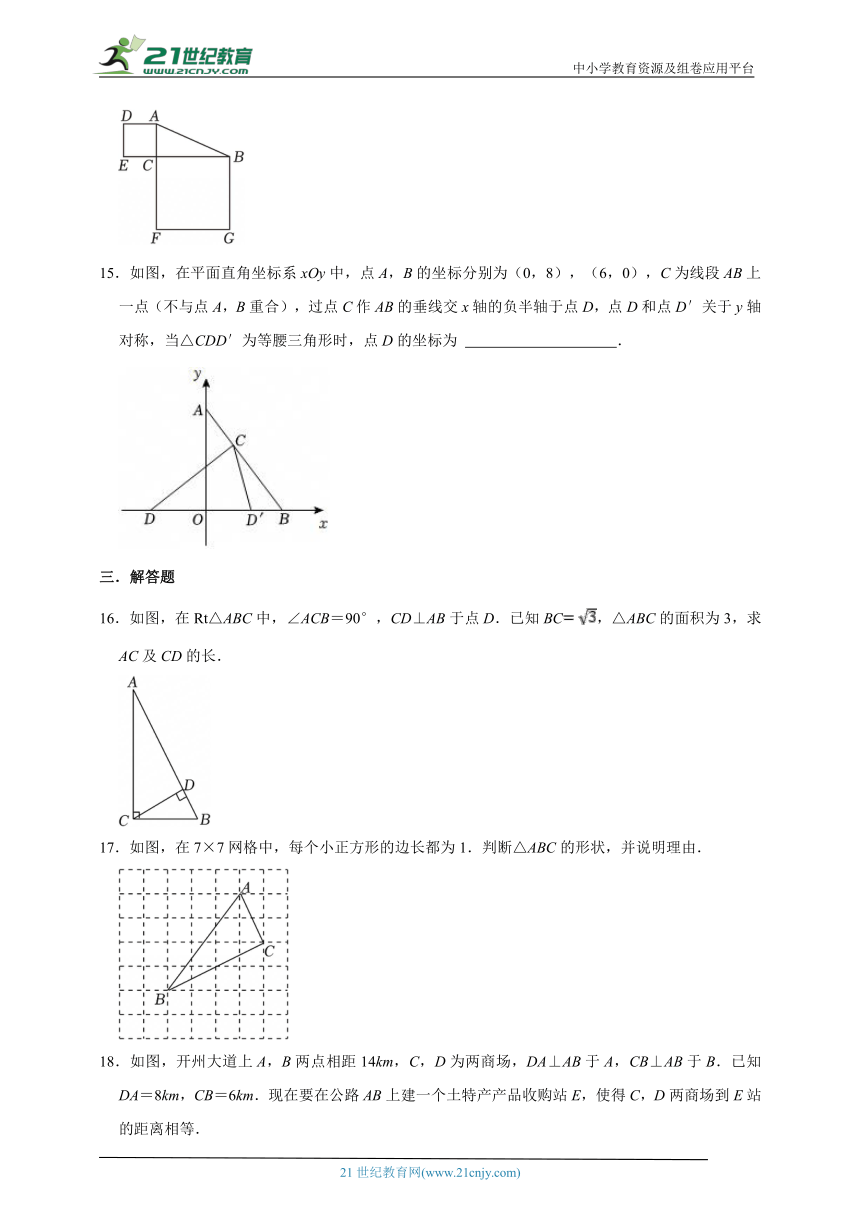 21世纪教育 www.21cnjy.com

中小学教育资源及组卷应用平台

D A
E C B
F G

15．如图，在平面直角坐标系 $xOy$ 中，点 $A$，$B$ 的坐标分别为（0，8），（6，0），$C$ 为线段 $AB$ 上一点（不与点 $A$，$B$ 重合），过点 $C$ 作 $AB$ 的垂线交 $x$ 轴的负半轴于点 $D$，点 $D$ 和点 $D'$ 关于 $y$ 轴对称，当△$CDD'$ 为等腰三角形时，点 $D$ 的坐标为 ____________________.

y A C D O D′ B x

三．解答题

16．如图，在 Rt△$ABC$ 中，∠$ACB$＝90°，$CD$⊥$AB$ 于点 $D$．已知 $BC=\sqrt{3}$，△$ABC$ 的面积为 3，求 $AC$ 及 $CD$ 的长．

A D C B

17．如图，在 7×7 网格中，每个小正方形的边长都为 1．判断△$ABC$ 的形状，并说明理由．

A C B

18．如图，开州大道上 $A$，$B$ 两点相距 14$km$，$C$，$D$ 为两商场，$DA$⊥$AB$ 于 $A$，$CB$⊥$AB$ 于 $B$．已知 $DA$＝8$km$，$CB$＝6$km$．现在要在公路 $AB$ 上建一个土特产产品收购站 $E$，使得 $C$，$D$ 两商场到 $E$ 站的距离相等．

21 世纪教育网(www.21cnjy.com)